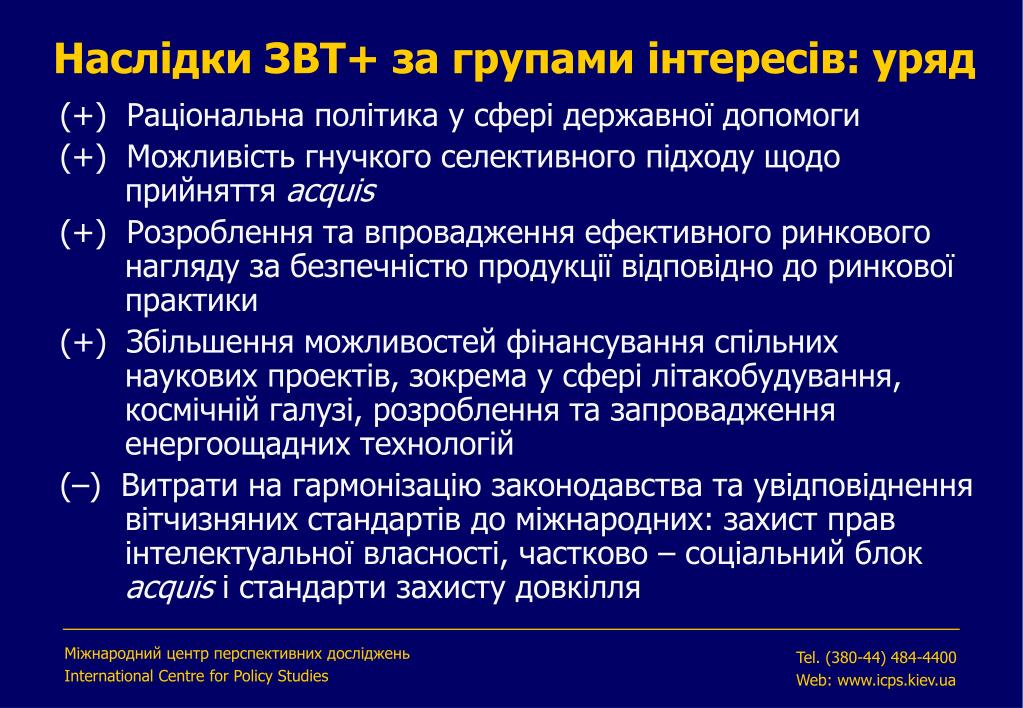 Наслідки ЗВТ+ за групами інтересів: уряд

(+) Раціональна політика у сфері державної допомоги

(+) Можливість гнучкого селективного підходу щодо прийняття acquis

(+) Розроблення та впровадження ефективного ринкового нагляду за безпечністю продукції відповідно до ринкової практики

(+) Збільшення можливостей фінансування спільних наукових проектів, зокрема у сфері літакобудування, космічній галузі, розроблення та запровадження енергоощадних технологій

(–) Витрати на гармонізацію законодавства та увідповіднення вітчизняних стандартів до міжнародних: захист прав інтелектуальної власності, частково – соціальний блок acquis і стандарти захисту довкілля

Міжнародний центр перспективних досліджень
International Centre for Policy Studies

Tel. (380-44) 484-4400
Web: www.icps.kiev.ua